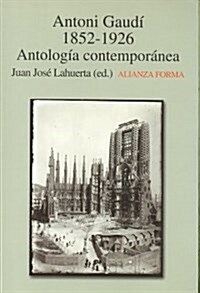 Antoni Gaudí
1852-1926
Antología contemporánea
Juan José Lahuerta (ed.) ALIANZA FORMA